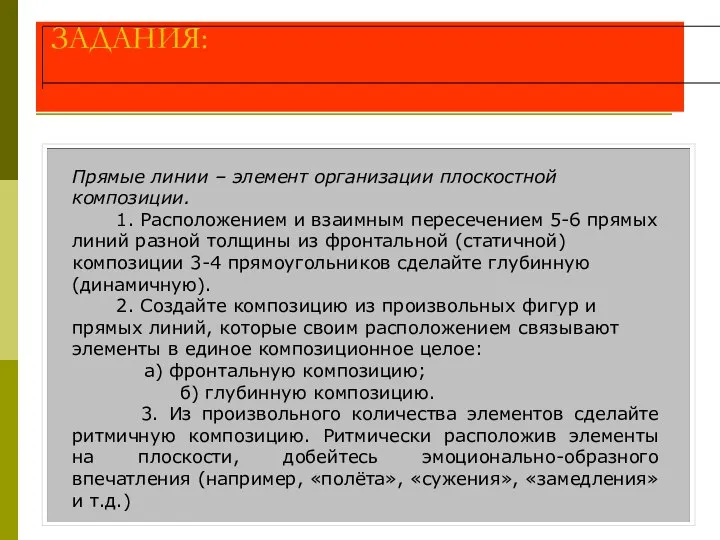 ЗАДАНИЯ:

Прямые линии – элемент организации плоскостной композиции.

1. Расположением и взаимным пересечением 5-6 прямых линий разной толщины из фронтальной (статичной) композиции 3-4 прямоугольников сделайте глубинную (динамичную).

2. Создайте композицию из произвольных фигур и прямых линий, которые своим расположением связывают элементы в единое композиционное целое:

а) фронтальную композицию;

б) глубинную композицию.

3. Из произвольного количества элементов сделайте ритмичную композицию. Ритмически расположив элементы на плоскости, добейтесь эмоционально-образного впечатления (например, «полёта», «сужения», «замедления» и т.д.)